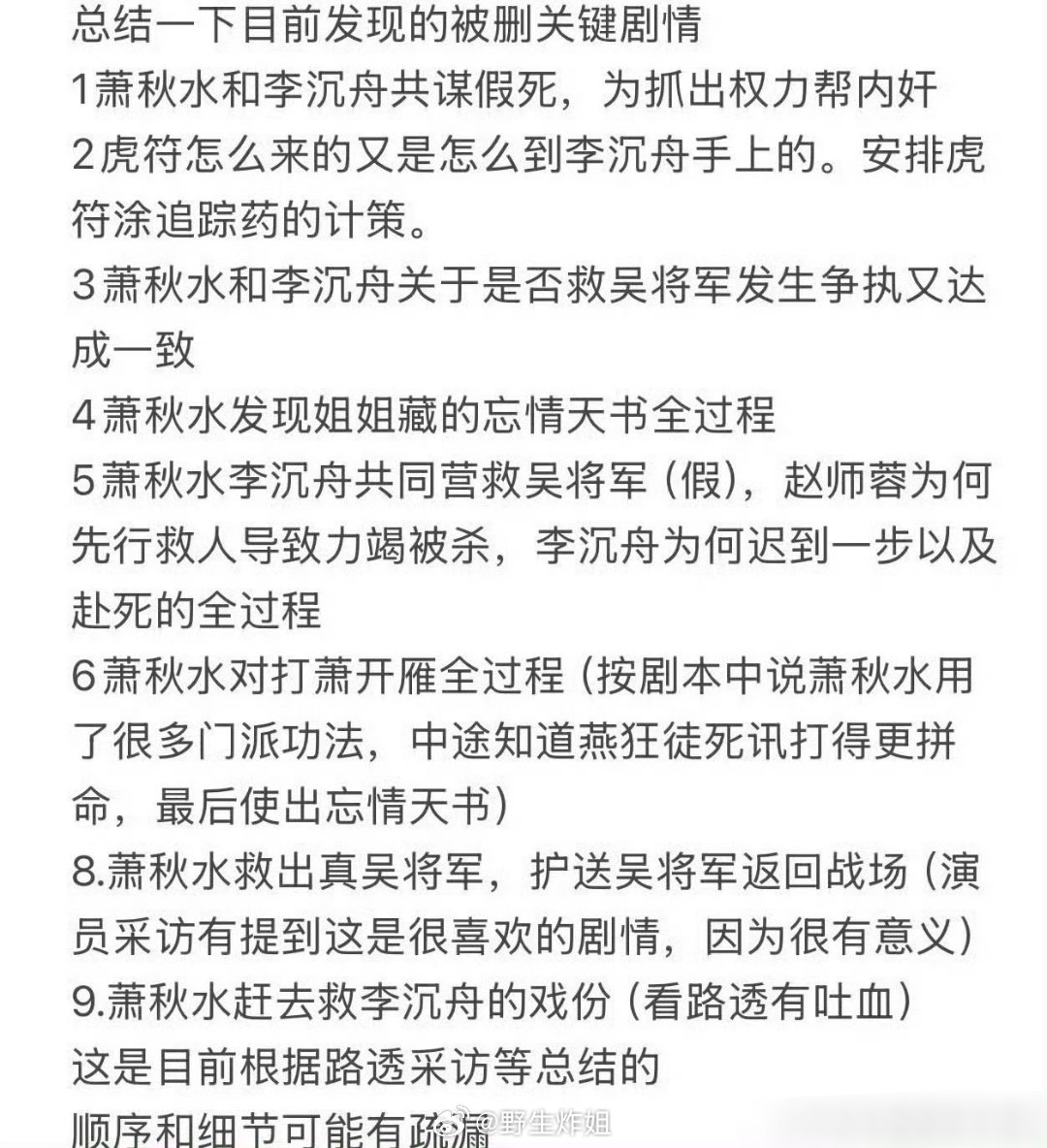 总结一下目前发现的被删关键剧情
1萧秋水和李沉舟共谋假死，为抓出权力帮内奸
2虎符怎么来的又是怎么到李沉舟手上的。安排虎符涂追踪药的计策。
3萧秋水和李沉舟关于是否救吴将军发生争执又达成一致
4萧秋水发现姐姐藏的忘情天书全过程
5萧秋水李沉舟共同营救吴将军（假），赵师蓉为何先行救人导致力竭被杀，李沉舟为何迟到一步以及赴死的全过程
6萧秋水对打萧开雁全过程（按剧本中说萧秋水用了很多门派功法，中途知道燕狂徒死讯打得更拼命，最后使出忘情天书）
8.萧秋水救出真吴将军，护送吴将军返回战场（演员采访有提到这是很喜欢的剧情，因为很有意义）
9.萧秋水赶去救李沉舟的戏份（看路透有吐血）
这是目前根据路透采访等总结的
顺序和细节可能有疏漏
@野生炸姐